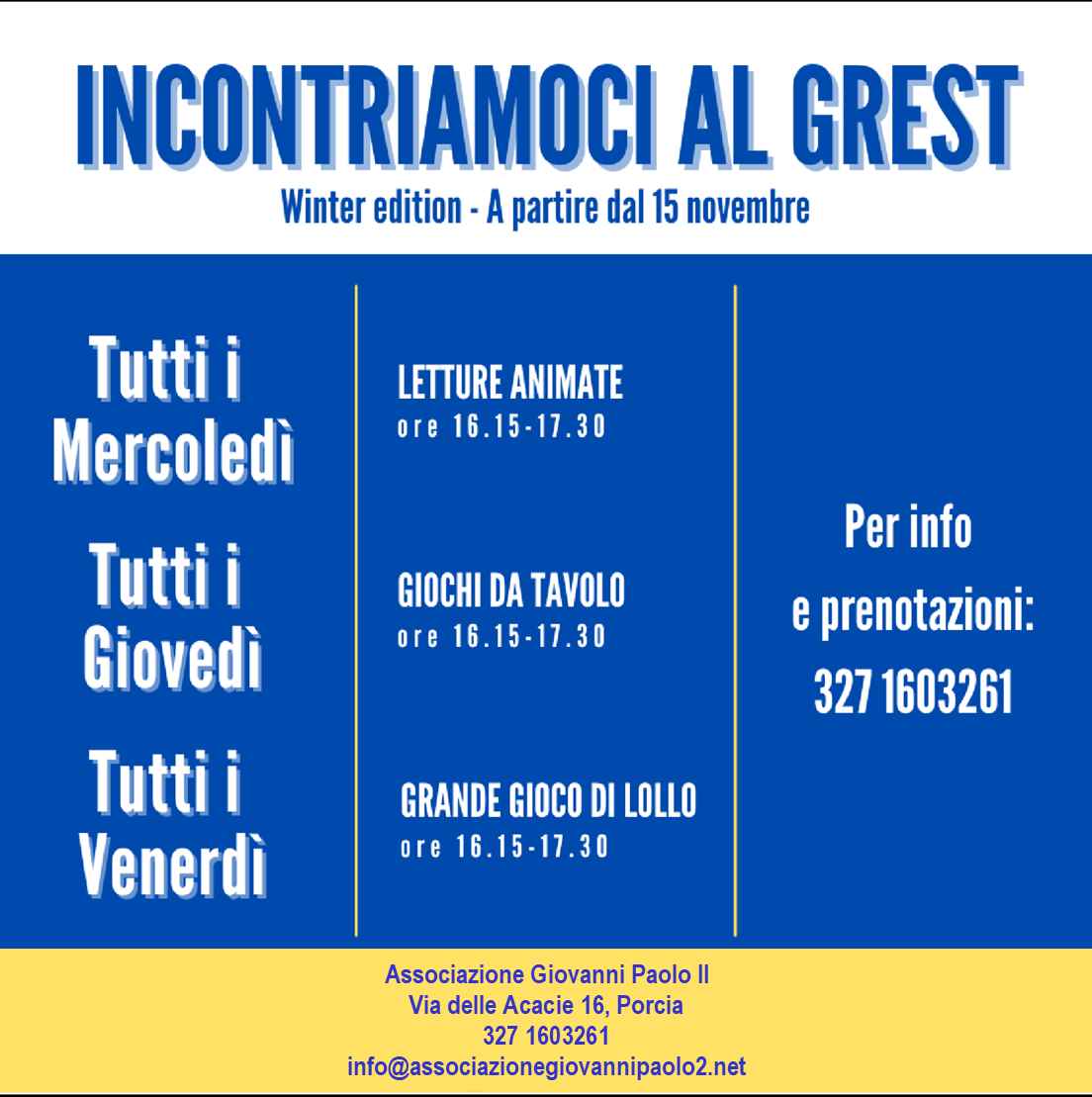 INCONTRIAMOCI AL GREST
Winter edition - A partire dal 15 novembre

Tutti i Mercoledì

Tutti i Giovedì

Tutti i Venerdì

LETTURE ANIMATE
ore 16.15-17.30

GIOCHI DA TAVOLO
ore 16.15-17.30

GRANDE GIOCO DI LOLLO
ore 16.15-17.30

Per info e prenotazioni: 327 1603261

Associazione Giovanni Paolo II
Via delle Acacie 16, Porcia
327 1603261
info@associazionegiovannipaolo2.net